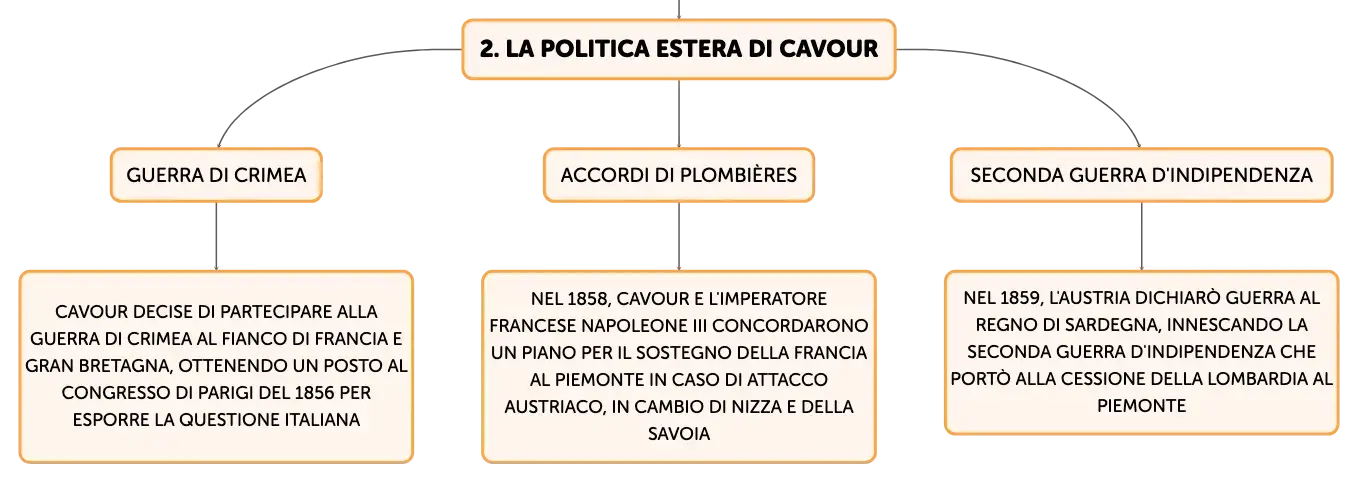 2. LA POLITICA ESTERA DI CAVOUR

GUERRA DI CRIMEA

CAVOUR DECISE DI PARTECIPARE ALLA GUERRA DI CRIMEA AL FIANCO DI FRANCIA E GRAN BRETAGNA, OTTENENDO UN POSTO AL CONGRESSO DI PARIGI DEL 1856 PER ESPORRE LA QUESTIONE ITALIANA

ACCORDI DI PLOMBIÈRES

NEL 1858, CAVOUR E L'IMPERATORE FRANCESE NAPOLEONE III CONCORDARONO UN PIANO PER IL SOSTEGNO DELLA FRANCIA AL PIEMONTE IN CASO DI ATTACCO AUSTRIACO, IN CAMBIO DI NIZZA E DELLA SAVOIA

SECONDA GUERRA D'INDIPENDENZA

NEL 1859, L'AUSTRIA DICHIARÒ GUERRA AL REGNO DI SARDEGNA, INNESCANDO LA SECONDA GUERRA D'INDIPENDENZA CHE PORTÒ ALLA CESSIONE DELLA LOMBARDIA AL PIEMONTE